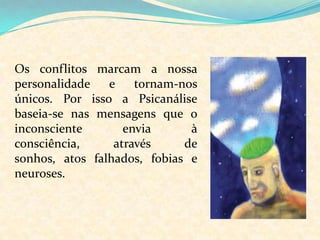 Os conflitos marcam a nossa personalidade e tornam-nos únicos. Por isso a Psicanálise baseia-se nas mensagens que o inconsciente envia à consciência, através de sonhos, atos falhados, fobias e neuroses.